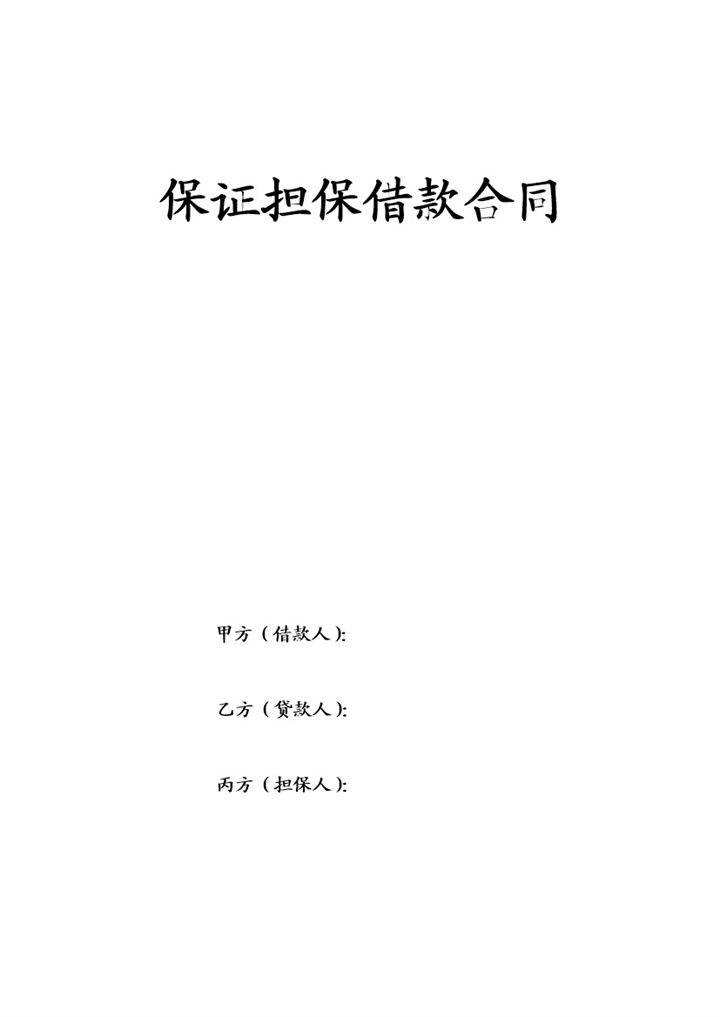 保证担保借款合同

甲方（借款人）:

乙方（贷款人）:

丙方（担保人）: